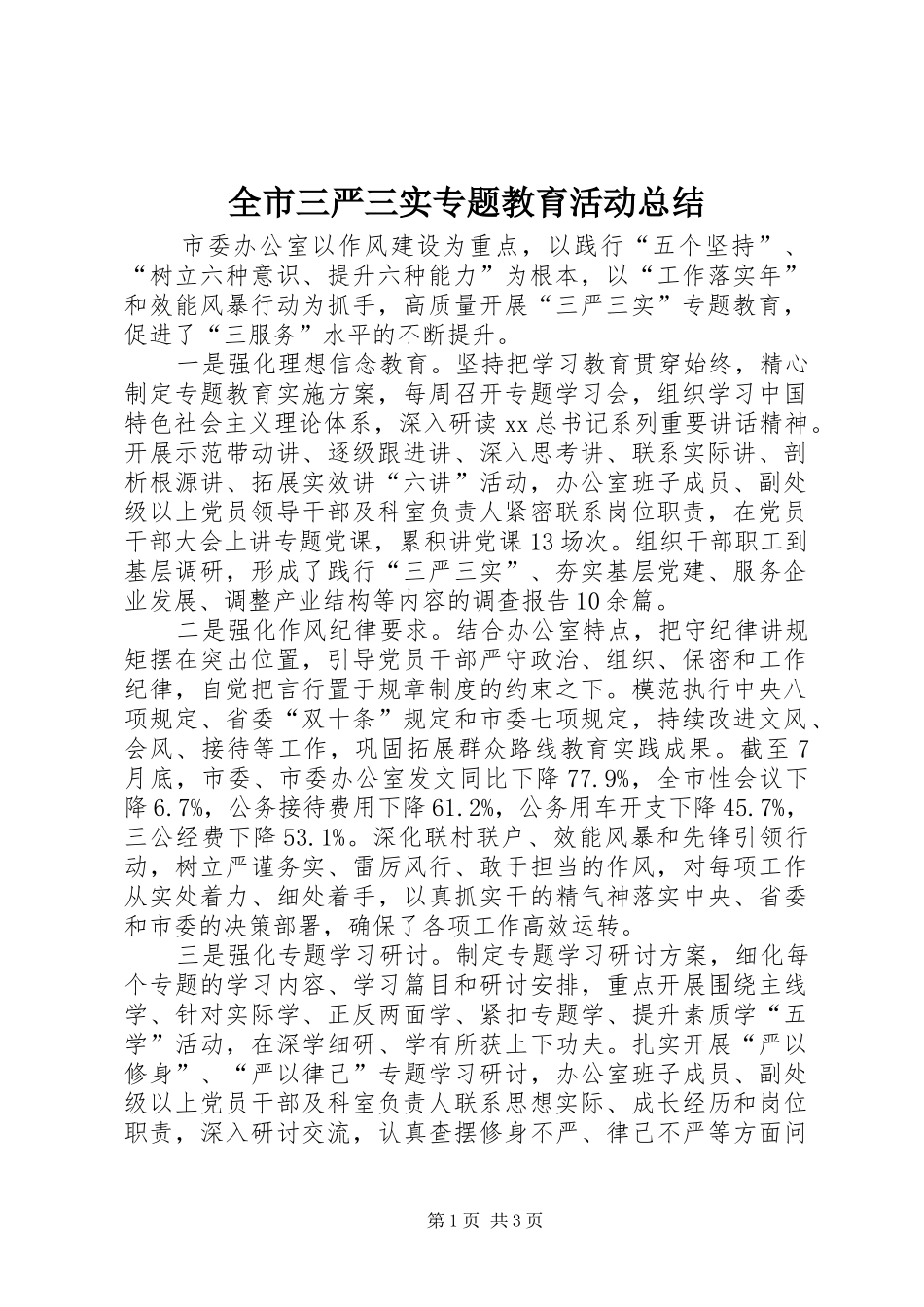 全市三严三实专题教育活动总结

市委办公室以作风建设为重点，以践行“五个坚持”、“树立六种意识、提升六种能力”为根本，以“工作落实年”和效能风暴行动为抓手，高质量开展“三严三实”专题教育，促进了“三服务”水平的不断提升。

一是强化理想信念教育。坚持把学习教育贯穿始终，精心制定专题教育实施方案，每周召开专题学习会，组织学习中国特色社会主义理论体系，深入研读xx总书记系列重要讲话精神。开展示范带动讲、逐级跟进讲、深入思考讲、联系实际讲、剖析根源讲、拓展实效讲“六讲”活动，办公室班子成员、副处级以上党员领导干部及科室负责人紧密联系岗位职责，在党员干部大会上讲专题党课，累积讲党课13场次。组织干部职工到基层调研，形成了践行“三严三实”、夯实基层党建、服务企业发展、调整产业结构等内容的调查报告10余篇。

二是强化作风纪律要求。结合办公室特点，把守纪律讲规矩摆在突出位置，引导党员干部严守政治、组织、保密和工作纪律，自觉把言行置于规章制度的约束之下。模范执行中央八项规定、省委“双十条”规定和市委七项规定，持续改进文风、会风、接待等工作，巩固拓展群众路线教育实践成果。截至7月底，市委、市委办公室发文同比下降77.9%，全市性会议下降6.7%，公务接待费用下降61.2%，公务用车开支下降45.7%，三公经费下降53.1%。深化联村联户、效能风暴和先锋引领行动，树立严谨务实、雷厉风行、敢于担当的作风，对每项工作从实处着力、细处着手，以真抓实干的精气神落实中央、省委和市委的决策部署，确保了各项工作高效运转。

三是强化专题学习研讨。制定专题学习研讨方案，细化每个专题的学习内容、学习篇目和研讨安排，重点开展围绕主线学、针对实际学、正反两面学、紧扣专题学、提升素质学“五学”活动，在深学细研、学有所获上下功夫。扎实开展“严以修身”、“严以律己”专题学习研讨，办公室班子成员、副处级以上党员干部及科室负责人联系思想实际、成长经历和岗位职责，深入研讨交流，认真查摆修身不严、律己不严等方面问

第1页 共3页